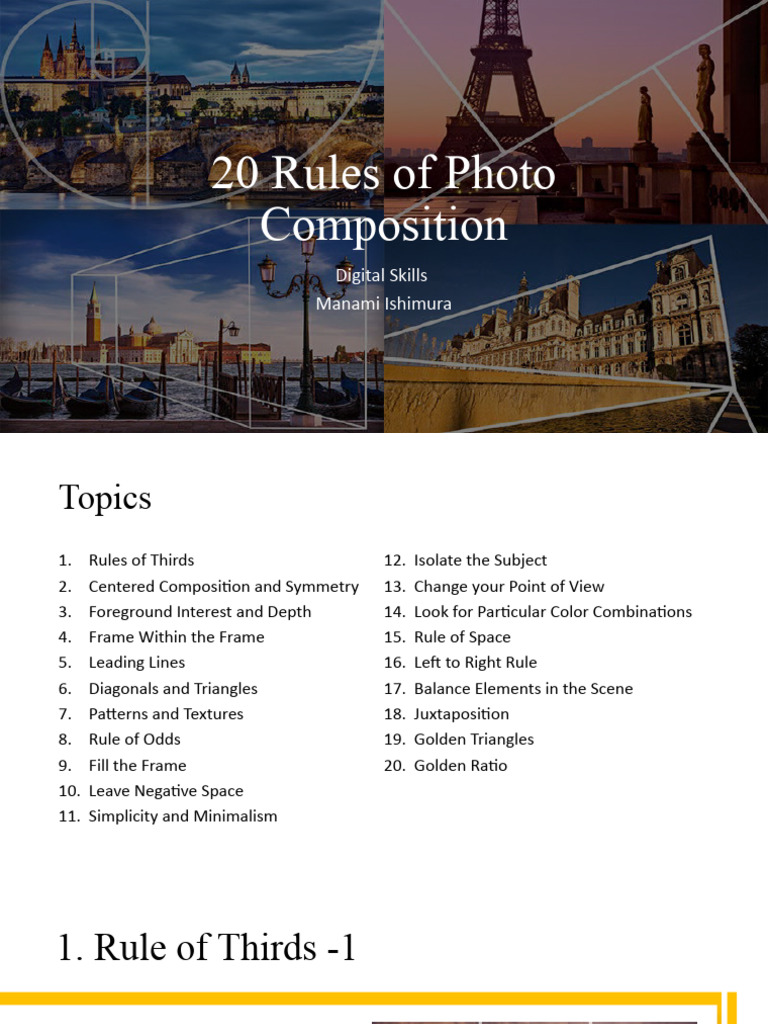 20 Rules of Photo Composition

Digital Skills
Manami Ishimura

Topics

1. Rules of Thirds
2. Centered Composition and Symmetry
3. Foreground Interest and Depth
4. Frame Within the Frame
5. Leading Lines
6. Diagonals and Triangles
7. Patterns and Textures
8. Rule of Odds
9. Fill the Frame
10. Leave Negative Space
11. Simplicity and Minimalism
12. Isolate the Subject
13. Change your Point of View
14. Look for Particular Color Combinations
15. Rule of Space
16. Left to Right Rule
17. Balance Elements in the Scene
18. Juxtaposition
19. Golden Triangles
20. Golden Ratio

1. Rule of Thirds -1